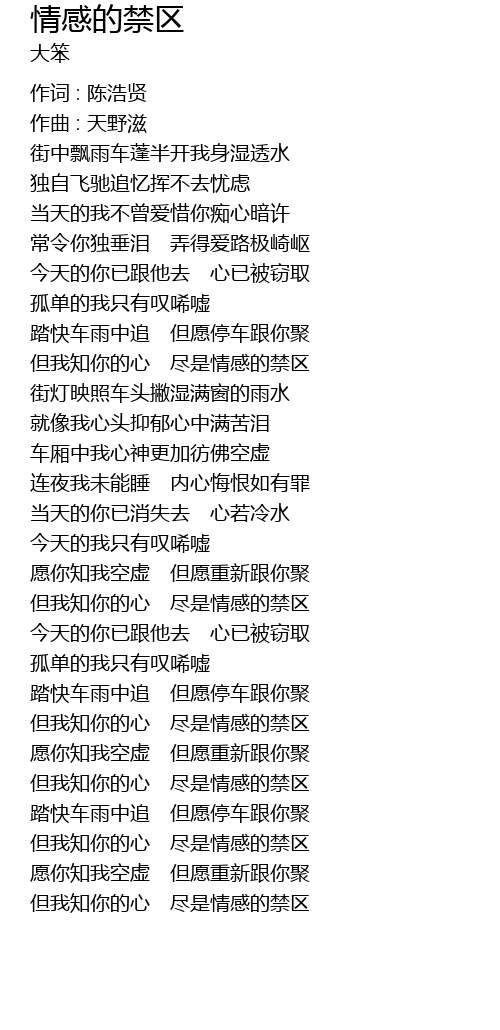 情感的禁区
大笨

作词 : 陈浩贤
作曲 : 天野滋
街中飘雨车蓬半开我身湿透水
独自飞驰追忆挥不去忧虑
当天的我不曾爱惜你痴心暗许
常令你独垂泪　弄得爱路极崎岖
今天的你已跟他去　心已被窃取
孤单的我只有叹唏嘘
踏快车雨中追　但愿停车跟你聚
但我知你的心　尽是情感的禁区
街灯映照车头撇湿满窗的雨水
就像我心头抑郁心中满苦泪
车厢中我心神更加彷佛空虚
连夜我未能睡　内心悔恨如有罪
当天的你已消失去　心若冷水
今天的我只有叹唏嘘
愿你知我空虚　但愿重新跟你聚
但我知你的心　尽是情感的禁区
今天的你已跟他去　心已被窃取
孤单的我只有叹唏嘘
踏快车雨中追　但愿停车跟你聚
但我知你的心　尽是情感的禁区
愿你知我空虚　但愿重新跟你聚
但我知你的心　尽是情感的禁区
踏快车雨中追　但愿停车跟你聚
但我知你的心　尽是情感的禁区
愿你知我空虚　但愿重新跟你聚
但我知你的心　尽是情感的禁区